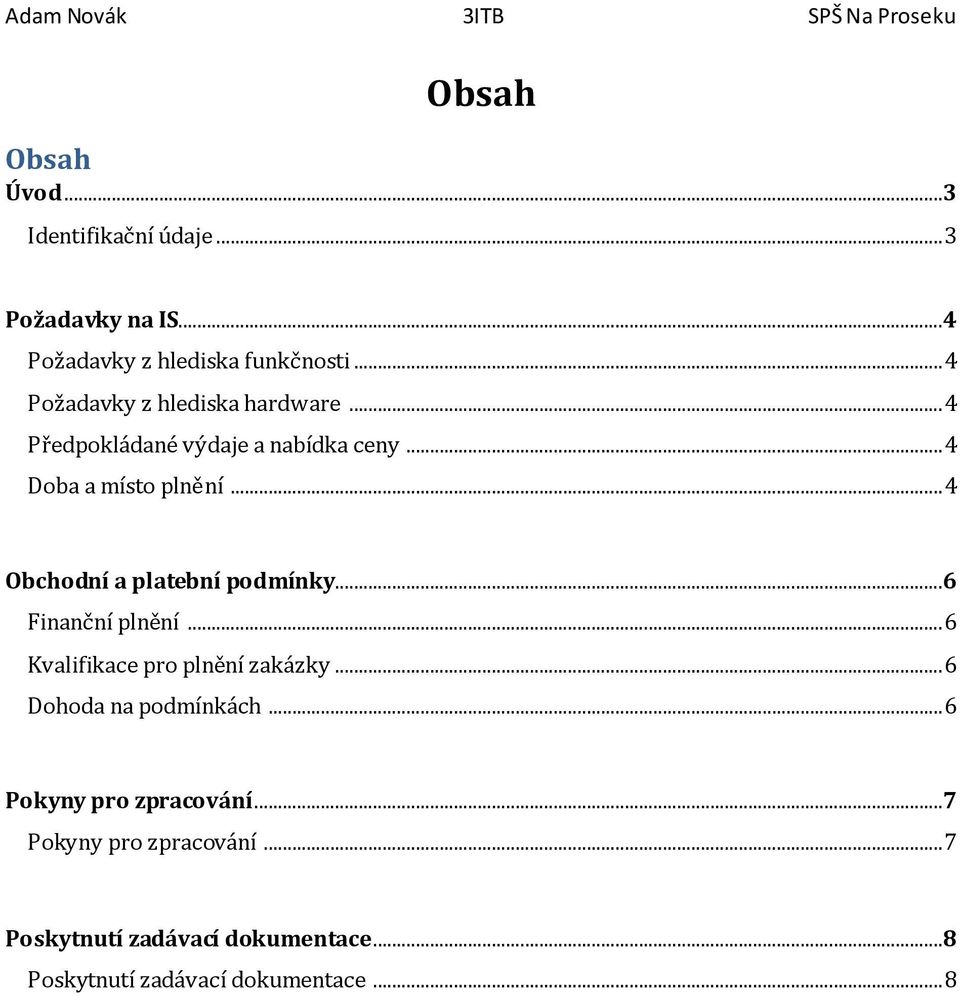 Adam Novák 3ITB SPŠ Na Proseku

Obsah

Obsah

Úvod ... 3

Identifikační údaje ... 3

Požadavky na IS ... 4

Požadavky z hlediska funkčnosti ... 4

Požadavky z hlediska hardware ... 4

Předpokládané výdaje a nabídka ceny ... 4

Doba a místo plnění ... 4

Obchodní a platební podmínky ... 6

Finanční plnění ... 6

Kvalifikace pro plnění zakázky ... 6

Dohoda na podmínkách ... 6

Pokyny pro zpracování ... 7

Pokyny pro zpracování ... 7

Poskytnutí zadávací dokumentace ... 8

Poskytnutí zadávací dokumentace ... 8